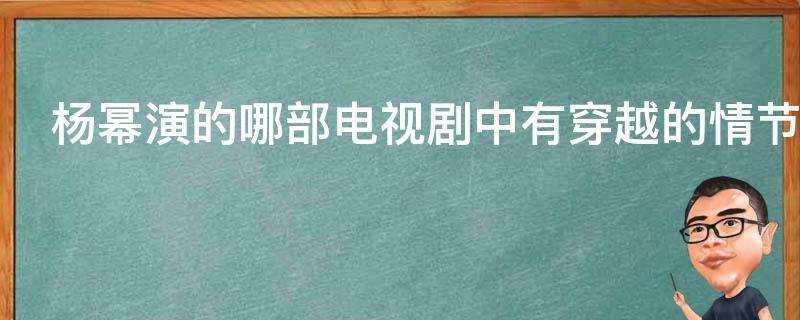 杨幂演的哪部电视剧中有穿越的情节